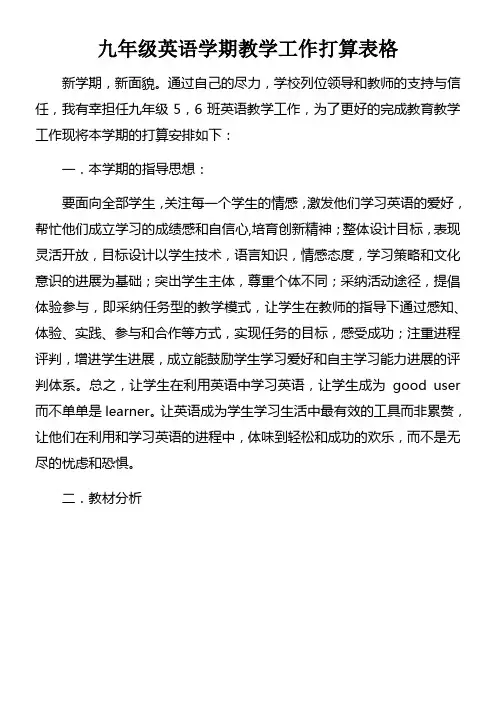 九年级英语学期教学工作打算表格

新学期，新面貌。通过自己的尽力，学校列位领导和教师的支持与信任，我有幸担任九年级 5，6 班英语教学工作，为了更好的完成教育教学工作现将本学期的打算安排如下：

一．本学期的指导思想：

要面向全部学生，关注每一个学生的情感，激发他们学习英语的爱好，帮忙他们成立学习的成绩感和自信心,培育创新精神；整体设计目标，表现灵活开放，目标设计以学生技术，语言知识，情感态度，学习策略和文化意识的进展为基础；突出学生主体，尊重个体不同；采纳活动途径，提倡体验参与，即采纳任务型的教学模式，让学生在教师的指导下通过感知、体验、实践、参与和合作等方式，实现任务的目标，感受成功；注重进程评判，增进学生进展，成立能鼓励学生学习爱好和自主学习能力进展的评判体系。总之，让学生在利用英语中学习英语，让学生成为 good user 而不单单是 learner。让英语成为学生学习生活中最有效的工具而非累赘，让他们在利用和学习英语的进程中，体味到轻松和成功的欢乐，而不是无尽的忧虑和恐惧。

二．教材分析